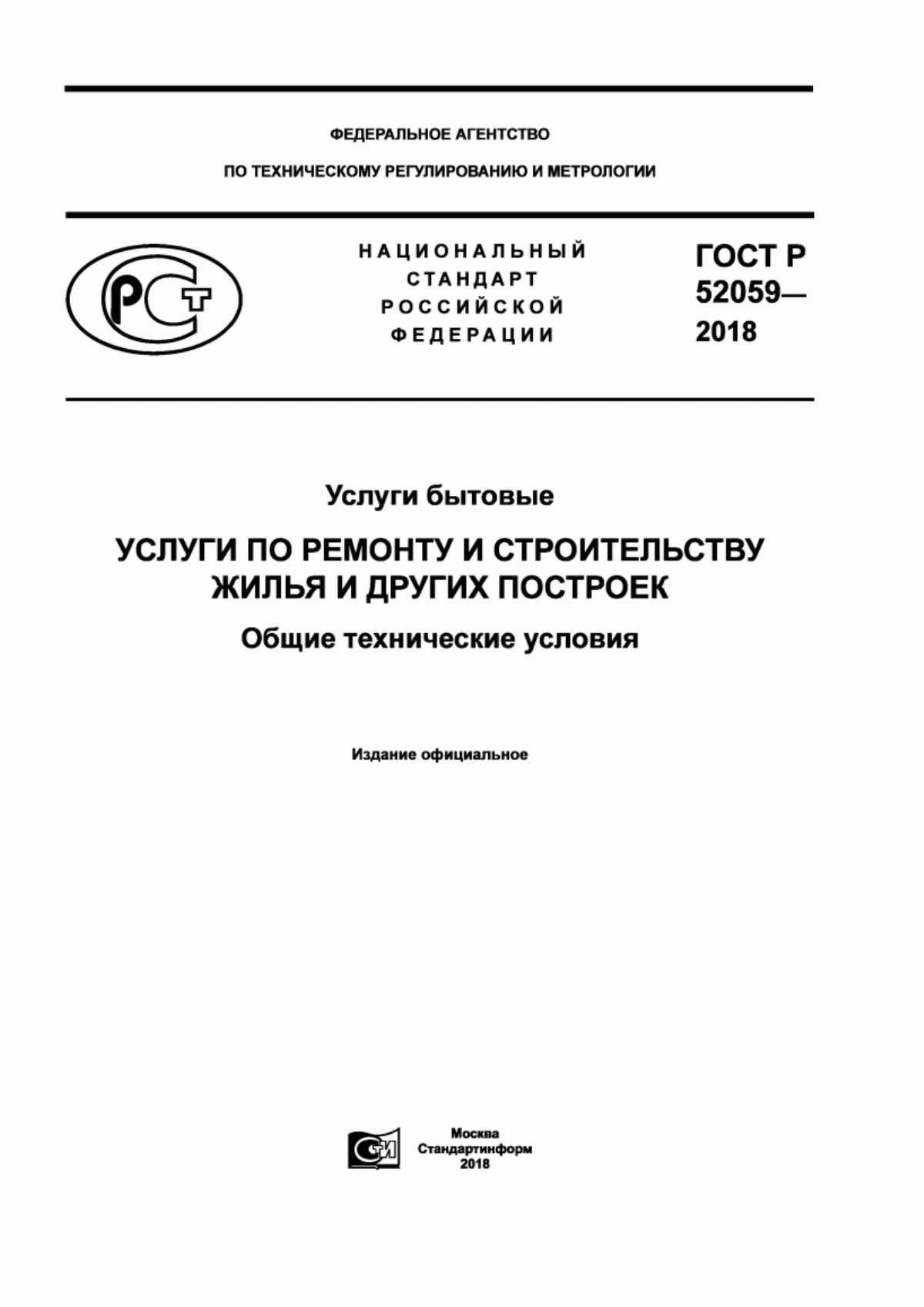 ФЕДЕРАЛЬНОЕ АГЕНТСТВО

ПО ТЕХНИЧЕСКОМУ РЕГУЛИРОВАНИЮ И МЕТРОЛОГИИ

РСТ

НАЦИОНАЛЬНЫЙ СТАНДАРТ РОССИЙСКОЙ ФЕДЕРАЦИИ

ГОСТ Р 52059— 2018

Услуги бытовые

УСЛУГИ ПО РЕМОНТУ И СТРОИТЕЛЬСТВУ ЖИЛЬЯ И ДРУГИХ ПОСТРОЕК

Общие технические условия

Издание официальное

СИ

Москва
Стандартинформ
2018